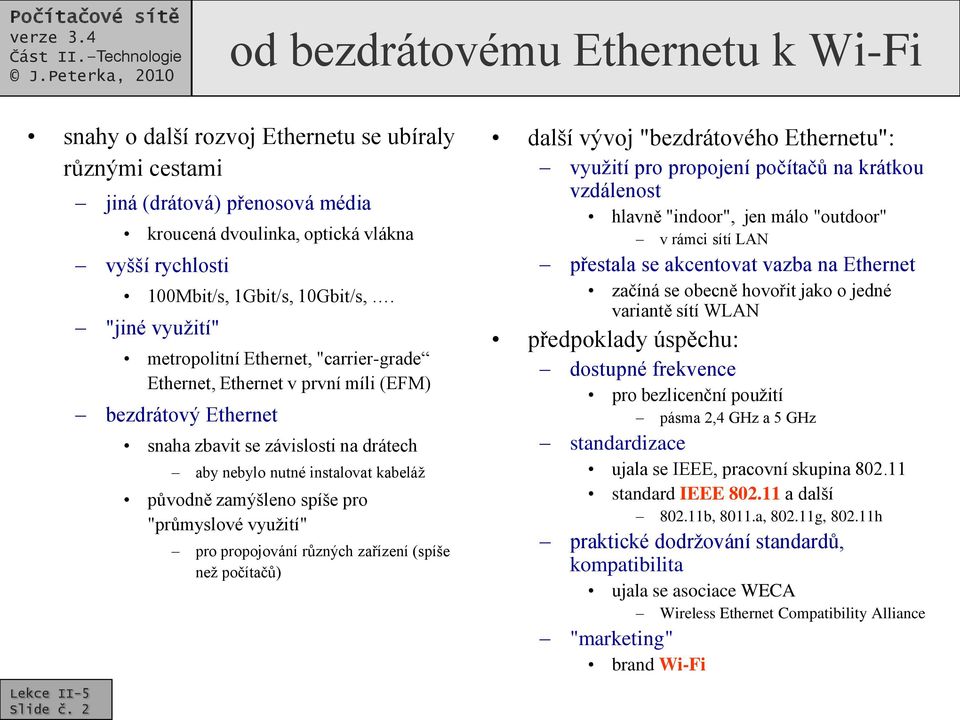 Počítačové sítě
verze 3.4
Část II.–Technologie
© J.Peterka, 2010

od bezdrátovému Ethernetu k Wi-Fi

• snahy o další rozvoj Ethernetu se ubíraly různými cestami
– jiná (drátová) přenosová média
• kroucená dvoulinka, optická vlákna
– vyšší rychlosti
• 100Mbit/s, 1Gbit/s, 10Gbit/s, ….
– "jiné využití"
• metropolitní Ethernet, "carrier-grade“ Ethernet, Ethernet v první míli (EFM)
– bezdrátový Ethernet
• snaha zbavit se závislosti na drátech
– aby nebylo nutné instalovat kabeláž
• původně zamýšleno spíše pro "průmyslové využití"
– pro propojování různých zařízení (spíše než počítačů)

• další vývoj "bezdrátového Ethernetu":
– využití pro propojení počítačů na krátkou vzdálenost
• hlavně "indoor", jen málo "outdoor"
– v rámci sítí LAN
– přestala se akcentovat vazba na Ethernet
• začíná se obecně hovořit jako o jedné variantě sítí WLAN
• předpoklady úspěchu:
– dostupné frekvence
• pro bezlicenční použití
– pásma 2,4 GHz a 5 GHz
– standardizace
• ujala se IEEE, pracovní skupina 802.11
• standard IEEE 802.11 a další
– 802.11b, 8011.a, 802.11g, 802.11h
– praktické dodržování standardů, kompatibilita
• ujala se asociace WECA
– Wireless Ethernet Compatibility Alliance
– "marketing"
• brand Wi-Fi

Lekce II-5
Slide č. 2